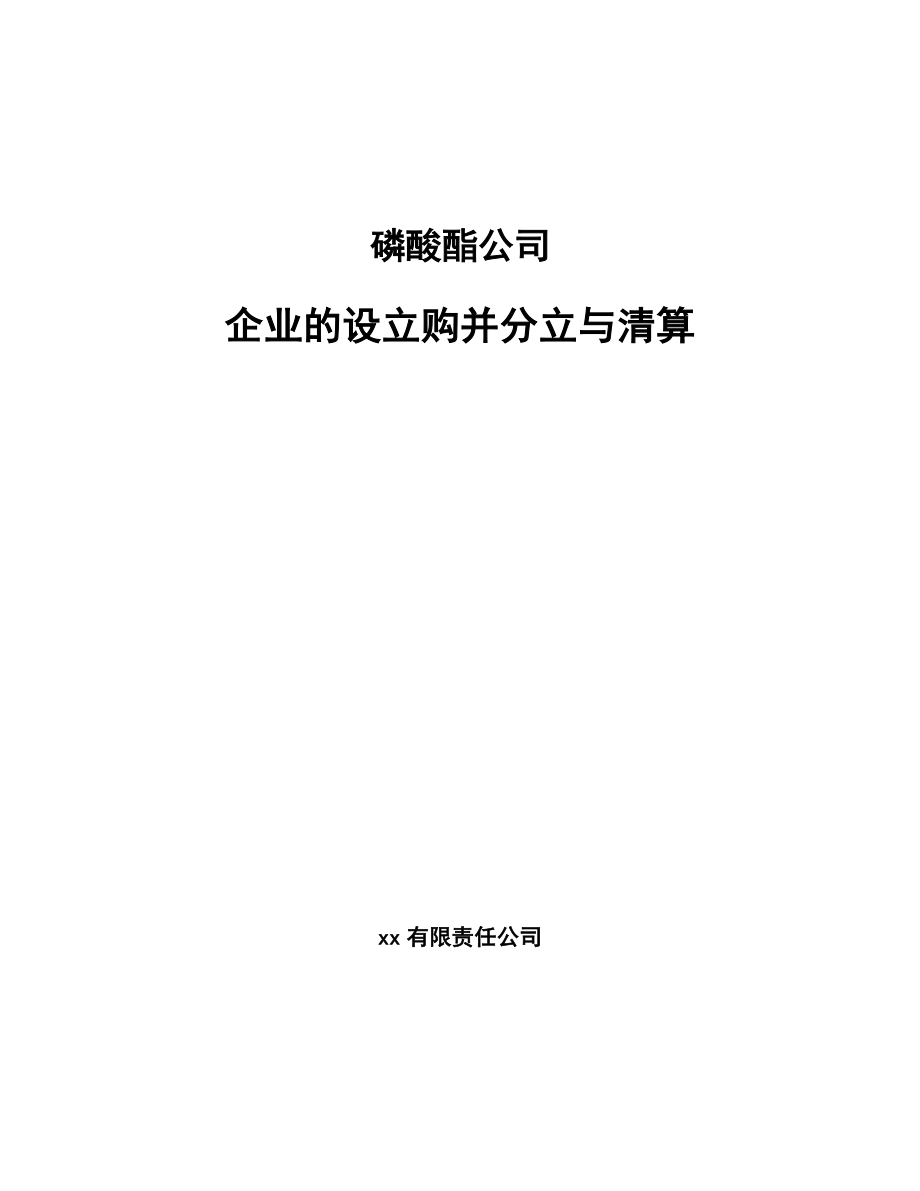 磷酸酯公司

企业的设立购并分立与清算

xx 有限责任公司